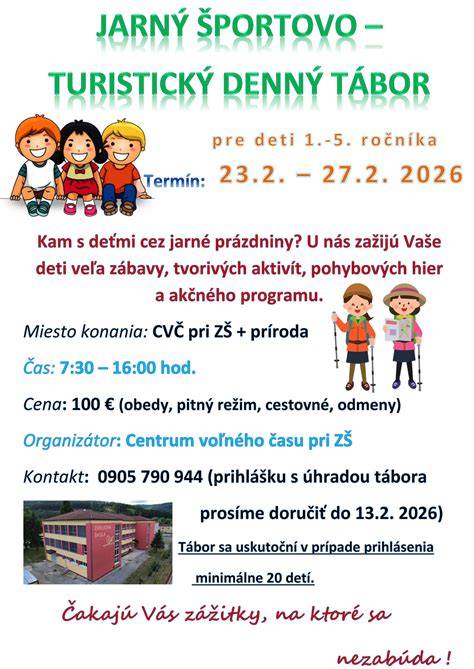 JARNÝ ŠPORTOVO – TURISTICKÝ DENNÝ TÁBOR

pre deti 1.-5. ročníka

Termín: 23.2. – 27.2. 2026

Kam s deťmi cez jarné prázdniny? U nás zažijú Vaše deti veľa zábavy, tvorivých aktivít, pohybových hier a akčného programu.

Miesto konania: CVČ pri ZŠ + príroda

Čas: 7:30 – 16:00 hod.

Cena: 100 € (obedy, pitný režim, cestovné, odmeny)

Organizátor: Centrum voľného času pri ZŠ

Kontakt: 0905 790 944 (prihlášku s úhradou tábora prosíme doručiť do 13.2. 2026)

Tábor sa uskutoční v prípade prihlásenia minimálne 20 detí.

Čakajú Vás zážitky, na ktoré sa nezabúda !